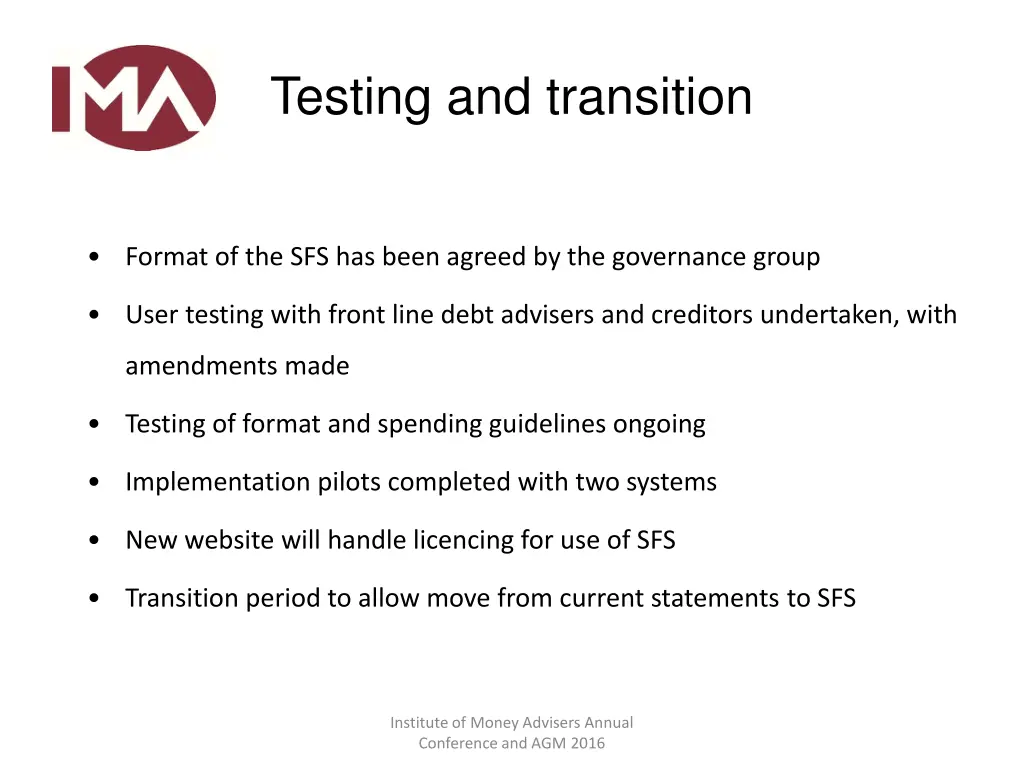 IMA

Testing and transition

• Format of the SFS has been agreed by the governance group
• User testing with front line debt advisers and creditors undertaken, with amendments made
• Testing of format and spending guidelines ongoing
• Implementation pilots completed with two systems
• New website will handle licencing for use of SFS
• Transition period to allow move from current statements to SFS

Institute of Money Advisers Annual Conference and AGM 2016